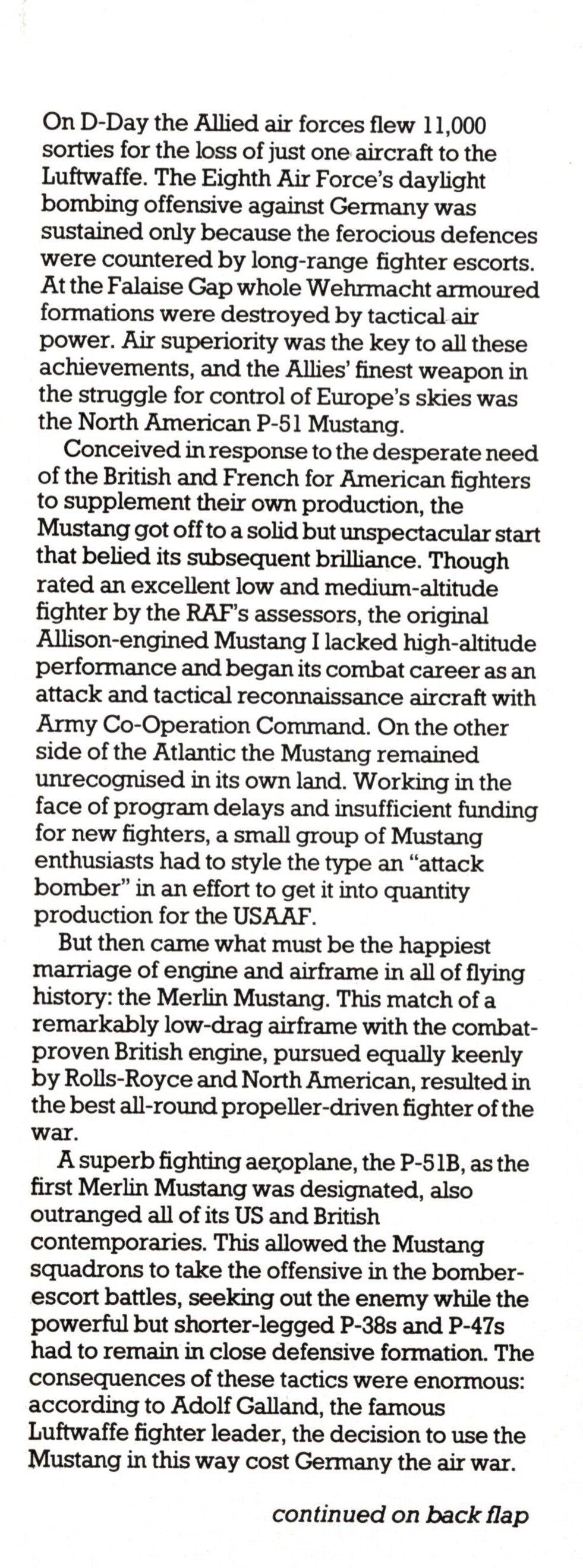 On D-Day the Allied air forces flew 11,000 sorties for the loss of just one aircraft to the Luftwaffe. The Eighth Air Force's daylight bombing offensive against Germany was sustained only because the ferocious defences were countered by long-range fighter escorts. At the Falaise Gap whole Wehrmacht armoured formations were destroyed by tactical air power. Air superiority was the key to all these achievements, and the Allies' finest weapon in the struggle for control of Europe's skies was the North American P-51 Mustang.

Conceived in response to the desperate need of the British and French for American fighters to supplement their own production, the Mustang got off to a solid but unspectacular start that belied its subsequent brilliance. Though rated an excellent low and medium-altitude fighter by the RAF's assessors, the original Allison-engined Mustang I lacked high-altitude performance and began its combat career as an attack and tactical reconnaissance aircraft with Army Co-Operation Command. On the other side of the Atlantic the Mustang remained unrecognised in its own land. Working in the face of program delays and insufficient funding for new fighters, a small group of Mustang enthusiasts had to style the type an "attack bomber" in an effort to get it into quantity production for the USAAF.

But then came what must be the happiest marriage of engine and airframe in all of flying history: the Merlin Mustang. This match of a remarkably low-drag airframe with the combat-proven British engine, pursued equally keenly by Rolls-Royce and North American, resulted in the best all-round propeller-driven fighter of the war.

A superb fighting aeroplane, the P-51B, as the first Merlin Mustang was designated, also outranged all of its US and British contemporaries. This allowed the Mustang squadrons to take the offensive in the bomber-escort battles, seeking out the enemy while the powerful but shorter-legged P-38s and P-47s had to remain in close defensive formation. The consequences of these tactics were enormous: according to Adolf Galland, the famous Luftwaffe fighter leader, the decision to use the Mustang in this way cost Germany the air war.

continued on back flap